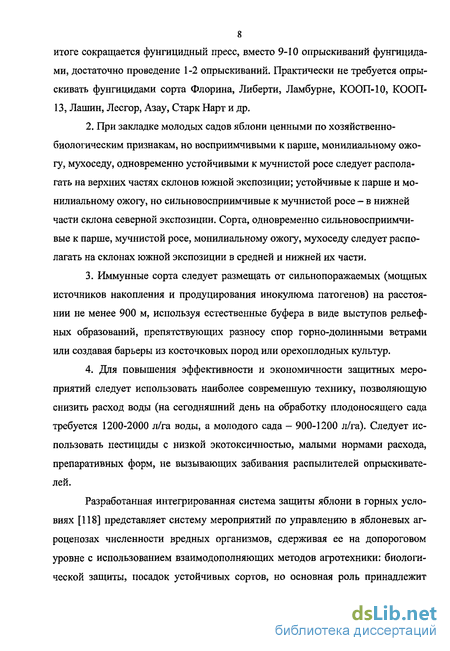 8

итоге сокращается фунгицидный пресс, вместо 9-10 опрыскиваний фунгицидами, достаточно проведение 1-2 опрыскиваний. Практически не требуется опрыскивать фунгицидами сорта Флорина, Либерти, Ламбурне, КООП-10, КООП-13, Лашин, Лесгор, Азау, Старк Нарт и др.

2. При закладке молодых садов яблони ценными по хозяйственно-биологическим признакам, но восприимчивыми к парше, монилиальному ожогу, мухоседу, одновременно устойчивыми к мучнистой росе следует располагать на верхних частях склонов южной экспозиции; устойчивые к парше и монилиальному ожогу, но сильновосприимчивые к мучнистой росе – в нижней части склона северной экспозиции. Сорта, одновременно сильновосприимчивые к парше, мучнистой росе, монилиальному ожогу, мухоседу следует располагать на склонах южной экспозиции в средней и нижней их части.

3. Иммунные сорта следует размещать от сильнопоражаемых (мощных источников накопления и продуцирования инокулюма патогенов) на расстоянии не менее 900 м, используя естественные буфера в виде выступов рельефных образований, препятствующих разносу спор горно-долинными ветрами или создавая барьеры из косточковых пород или орехоплодных культур.

4. Для повышения эффективности и экономичности защитных мероприятий следует использовать наиболее современную технику, позволяющую снизить расход воды (на сегодняшний день на обработку плодоносящего сада требуется 1200-2000 л/га воды, а молодого сада – 900-1200 л/га). Следует использовать пестициды с низкой экотоксичностью, малыми нормами расхода, препаративных форм, не вызывающих забивания распылителей опрыскивателей.

Разработанная интегрированная система защиты яблони в горных условиях [118] представляет систему мероприятий по управлению в яблоневых агроценозах численности вредных организмов, сдерживая ее на допороговом уровне с использованием взаимодополняющих методов агротехники: биологической защиты, посадок устойчивых сортов, но основная роль принадлежит

dsLib.net
библиотека диссертаций